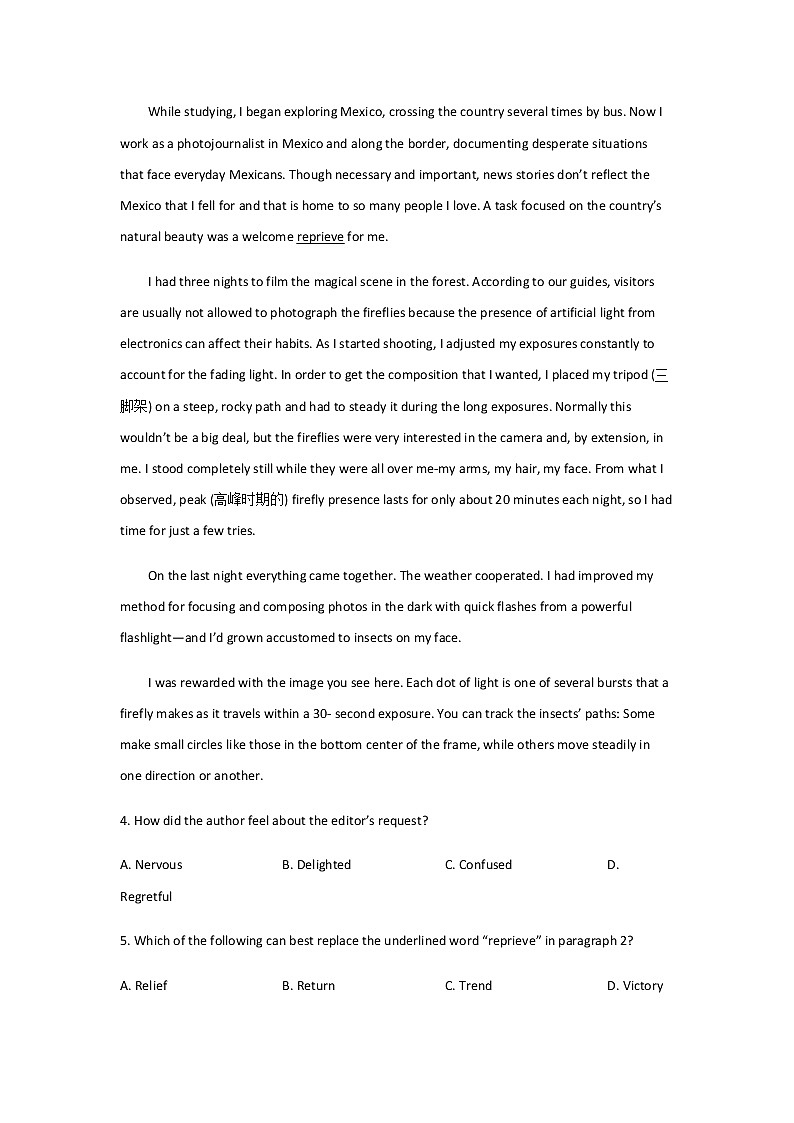 While studying, I began exploring Mexico, crossing the country several times by bus. Now I work as a photojournalist in Mexico and along the border, documenting desperate situations that face everyday Mexicans. Though necessary and important, news stories don't reflect the Mexico that I fell for and that is home to so many people I love. A task focused on the country's natural beauty was a welcome reprieve for me.

I had three nights to film the magical scene in the forest. According to our guides, visitors are usually not allowed to photograph the fireflies because the presence of artificial light from electronics can affect their habits. As I started shooting, I adjusted my exposures constantly to account for the fading light. In order to get the composition that I wanted, I placed my tripod (三脚架) on a steep, rocky path and had to steady it during the long exposures. Normally this wouldn't be a big deal, but the fireflies were very interested in the camera and, by extension, in me. I stood completely still while they were all over me-my arms, my hair, my face. From what I observed, peak (高峰时期的) firefly presence lasts for only about 20 minutes each night, so I had time for just a few tries.

On the last night everything came together. The weather cooperated. I had improved my method for focusing and composing photos in the dark with quick flashes from a powerful flashlight—and I'd grown accustomed to insects on my face.

I was rewarded with the image you see here. Each dot of light is one of several bursts that a firefly makes as it travels within a 30- second exposure. You can track the insects' paths: Some make small circles like those in the bottom center of the frame, while others move steadily in one direction or another.

4. How did the author feel about the editor's request?

A. Nervous B. Delighted C. Confused D. Regretful

5. Which of the following can best replace the underlined word "reprieve" in paragraph 2?

A. Relief B. Return C. Trend D. Victory